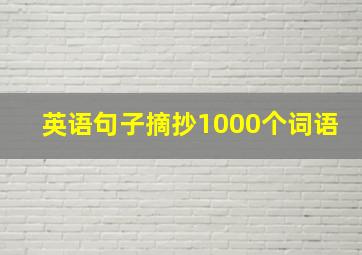 英语句子摘抄1000个词语